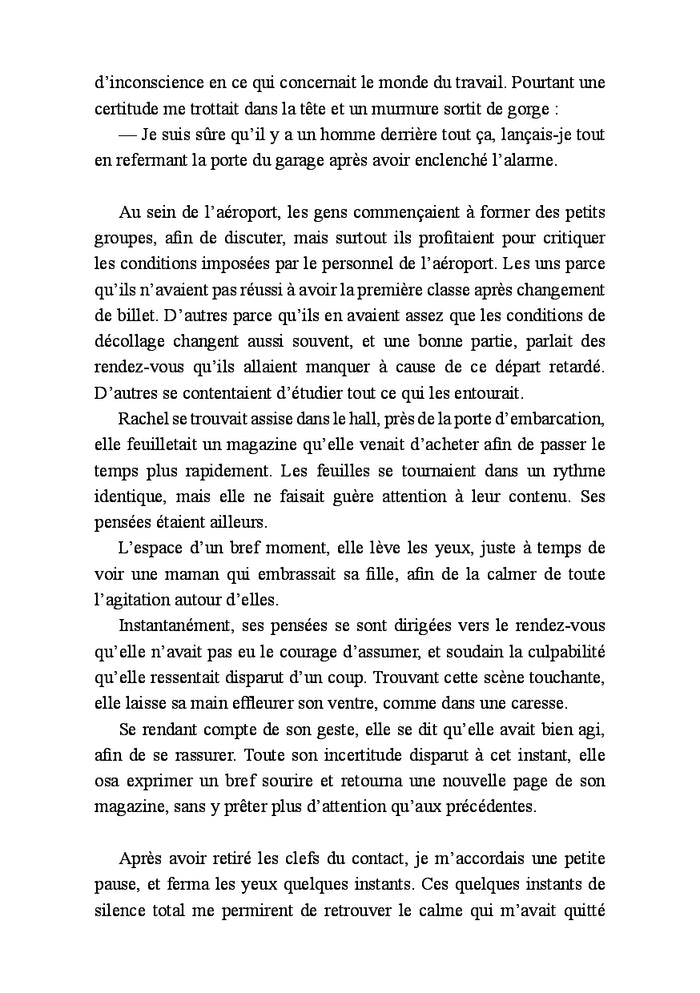 d'inconscience en ce qui concernait le monde du travail. Pourtant une certitude me trottait dans la tête et un murmure sortit de gorge :
— Je suis sûre qu'il y a un homme derrière tout ça, lançais-je tout en refermant la porte du garage après avoir enclenché l'alarme.

Au sein de l'aéroport, les gens commençaient à former des petits groupes, afin de discuter, mais surtout ils profitaient pour critiquer les conditions imposées par le personnel de l'aéroport. Les uns parce qu'ils n'avaient pas réussi à avoir la première classe après changement de billet. D'autres parce qu'ils en avaient assez que les conditions de décollage changent aussi souvent, et une bonne partie, parlait des rendez-vous qu'ils allaient manquer à cause de ce départ retardé. D'autres se contentaient d'étudier tout ce qui les entourait.
Rachel se trouvait assise dans le hall, près de la porte d'embarcation, elle feuilletait un magazine qu'elle venait d'acheter afin de passer le temps plus rapidement. Les feuilles se tournaient dans un rythme identique, mais elle ne faisait guère attention à leur contenu. Ses pensées étaient ailleurs.
L'espace d'un bref moment, elle lève les yeux, juste à temps de voir une maman qui embrassait sa fille, afin de la calmer de toute l'agitation autour d'elles.
Instantanément, ses pensées se sont dirigées vers le rendez-vous qu'elle n'avait pas eu le courage d'assumer, et soudain la culpabilité qu'elle ressentait disparut d'un coup. Trouvant cette scène touchante, elle laisse sa main effleurer son ventre, comme dans une caresse.
Se rendant compte de son geste, elle se dit qu'elle avait bien agi, afin de se rassurer. Toute son incertitude disparut à cet instant, elle osa exprimer un bref sourire et retourna une nouvelle page de son magazine, sans y prêter plus d'attention qu'aux précédentes.

Après avoir retiré les clefs du contact, je m'accordais une petite pause, et ferma les yeux quelques instants. Ces quelques instants de silence total me permirent de retrouver le calme qui m'avait quitté